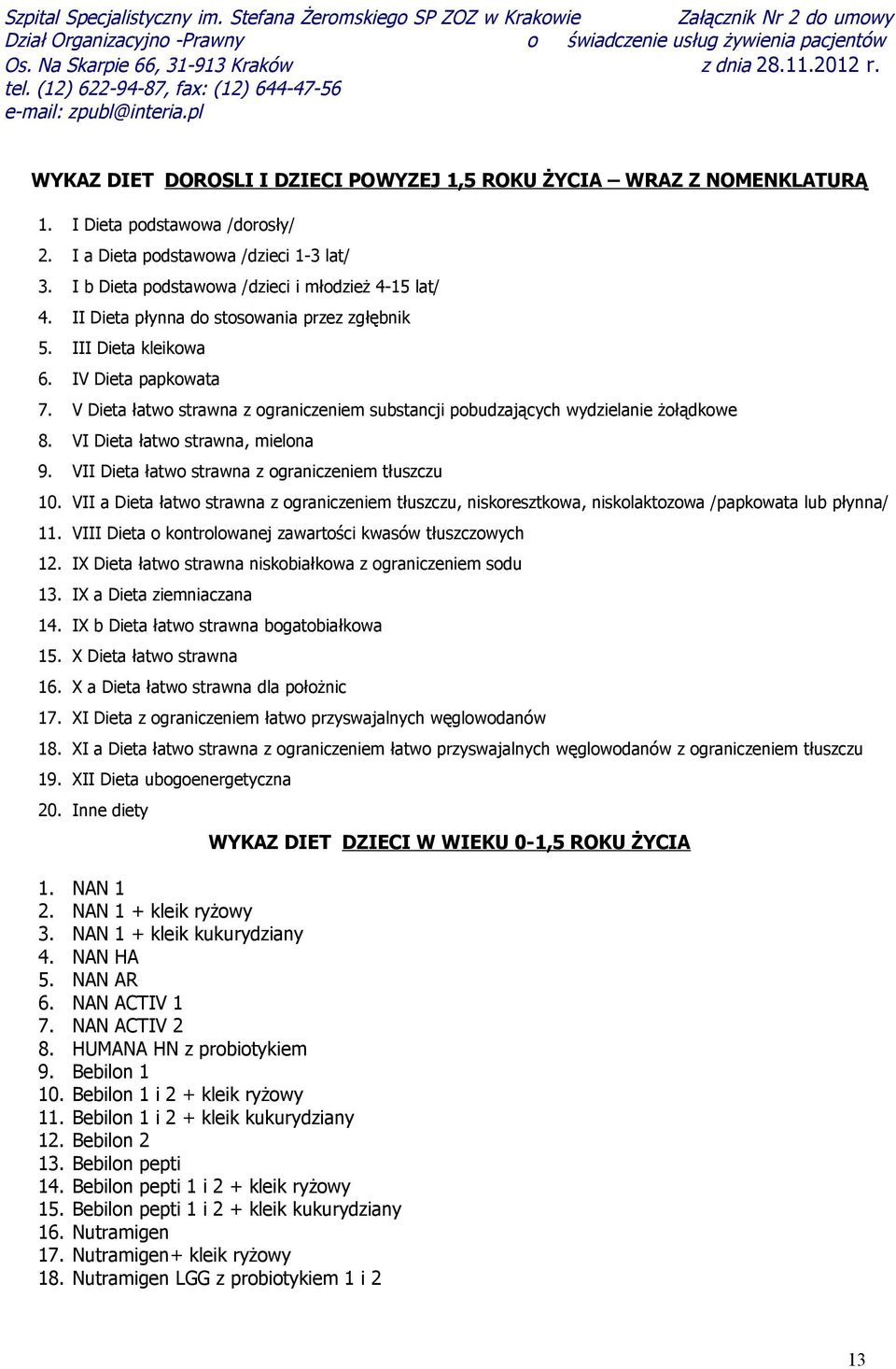 Szpital Specjalistyczny im. Stefana Żeromskiego SP ZOZ w Krakowie
Dział Organizacyjno -Prawny
Os. Na Skarpie 66, 31-913 Kraków
tel. (12) 622-94-87, fax: (12) 644-47-56
e-mail: zpubl@interia.pl

Załącznik Nr 2 do umowy o świadczenie usług żywienia pacjentów z dnia 28.11.2012 r.

WYKAZ DIET DOROSLI I DZIECI POWYZEJ 1,5 ROKU ŻYCIA – WRAZ Z NOMENKLATURĄ

1. I Dieta podstawowa /dorosły/
2. I a Dieta podstawowa /dzieci 1-3 lat/
3. I b Dieta podstawowa /dzieci i młodzież 4-15 lat/
4. II Dieta płynna do stosowania przez zgłębnik
5. III Dieta kleikowa
6. IV Dieta papkowata
7. V Dieta łatwo strawna z ograniczeniem substancji pobudzających wydzielanie żołądkowe
8. VI Dieta łatwo strawna, mielona
9. VII Dieta łatwo strawna z ograniczeniem tłuszczu
10. VII a Dieta łatwo strawna z ograniczeniem tłuszczu, niskoresztkowa, niskolaktozowa /papkowata lub płynna/
11. VIII Dieta o kontrolowanej zawartości kwasów tłuszczowych
12. IX Dieta łatwo strawna niskobiałkowa z ograniczeniem sodu
13. IX a Dieta ziemniaczana
14. IX b Dieta łatwo strawna bogatobiałkowa
15. X Dieta łatwo strawna
16. X a Dieta łatwo strawna dla położnic
17. XI Dieta z ograniczeniem łatwo przyswajalnych węglowodanów
18. XI a Dieta łatwo strawna z ograniczeniem łatwo przyswajalnych węglowodanów z ograniczeniem tłuszczu
19. XII Dieta ubogoenergetyczna
20. Inne diety

WYKAZ DIET DZIECI W WIEKU 0-1,5 ROKU ŻYCIA

1. NAN 1
2. NAN 1 + kleik ryżowy
3. NAN 1 + kleik kukurydziany
4. NAN HA
5. NAN AR
6. NAN ACTIV 1
7. NAN ACTIV 2
8. HUMANA HN z probiotykiem
9. Bebilon 1
10. Bebilon 1 i 2 + kleik ryżowy
11. Bebilon 1 i 2 + kleik kukurydziany
12. Bebilon 2
13. Bebilon pepti
14. Bebilon pepti 1 i 2 + kleik ryżowy
15. Bebilon pepti 1 i 2 + kleik kukurydziany
16. Nutramigen
17. Nutramigen+ kleik ryżowy
18. Nutramigen LGG z probiotykiem 1 i 2

13